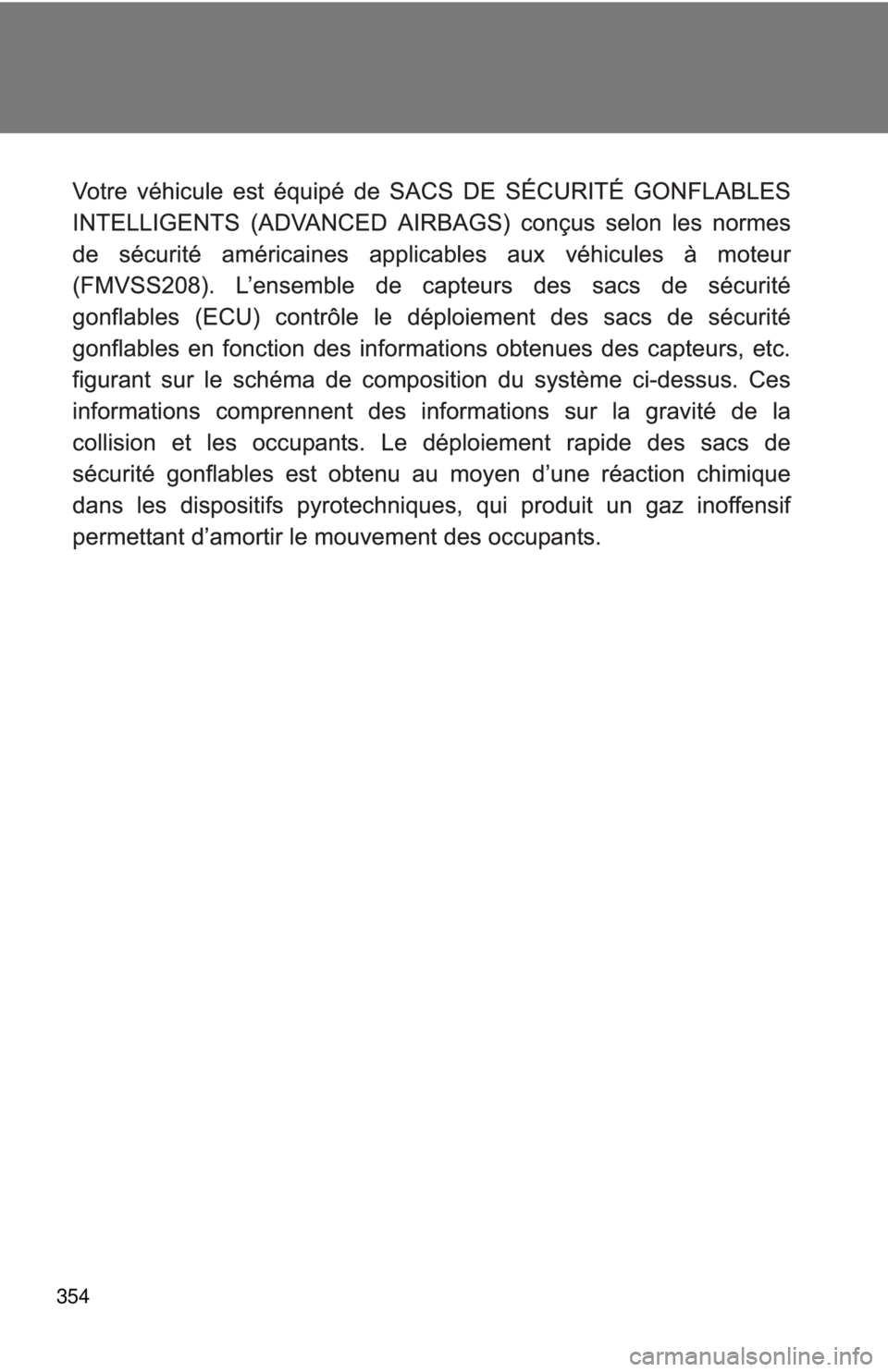 Votre véhicule est équipé de SACS DE SÉCURITÉ GONFLABLES INTELLIGENTS (ADVANCED AIRBAGS) conçus selon les normes de sécurité américaines applicables aux véhicules à moteur (FMVSS208). L'ensemble de capteurs des sacs de sécurité gonflables (ECU) contrôle le déploiement des sacs de sécurité gonflables en fonction des informations obtenues des capteurs, etc. figurant sur le schéma de composition du système ci-dessus. Ces informations comprennent des informations sur la gravité de la collision et les occupants. Le déploiement rapide des sacs de sécurité gonflables est obtenu au moyen d'une réaction chimique dans les dispositifs pyrotechniques, qui produit un gaz inoffensif permettant d'amortir le mouvement des occupants.

354

carmanualsonline.info